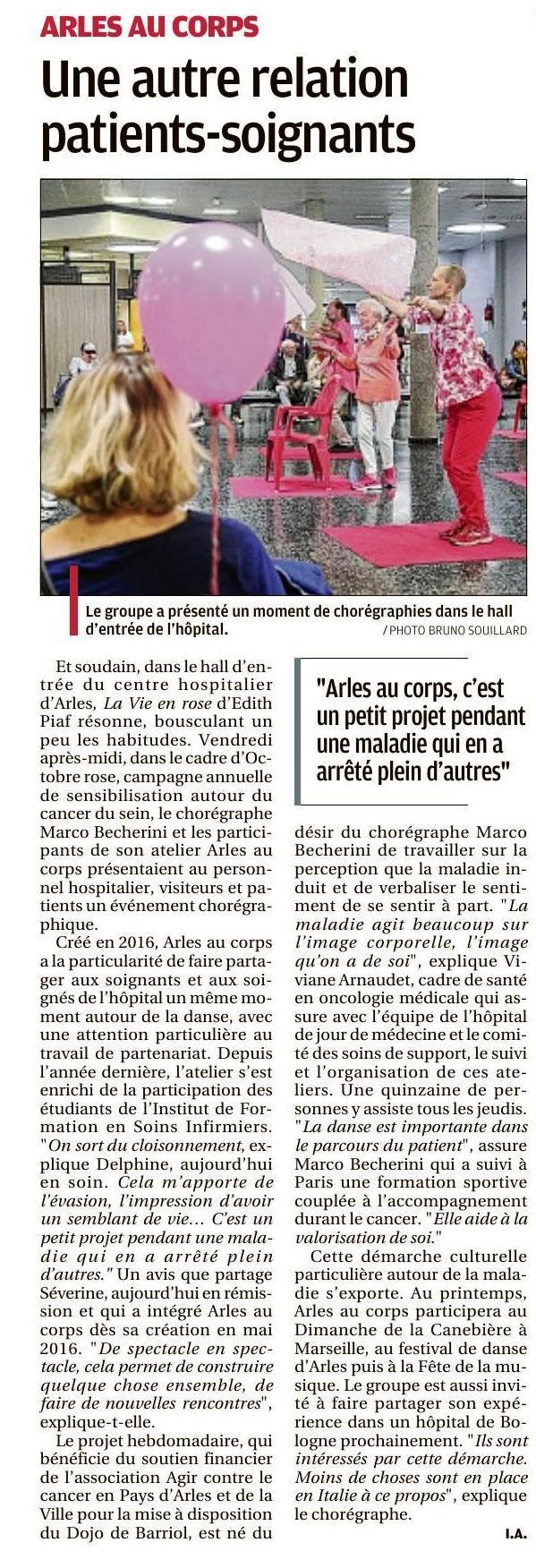 ARLES AU CORPS

Une autre relation patients-soignants

Le groupe a présenté un moment de chorégraphies dans le hall d'entrée de l'hôpital.

/ PHOTO BRUNO SOUILLARD

Et soudain, dans le hall d'entrée du centre hospitalier d'Arles, La Vie en rose d'Edith Piaf résonne, bousculant un peu les habitudes. Vendredi après-midi, dans le cadre d'Octobre rose, campagne annuelle de sensibilisation autour du cancer du sein, le chorégraphe Marco Becherini et les participants de son atelier Arles au corps présentaient au personnel hospitalier, visiteurs et patients un événement chorégraphique.

Créé en 2016, Arles au corps a la particularité de faire partager aux soignants et aux soignés de l'hôpital un même moment autour de la danse, avec une attention particulière au travail de partenariat. Depuis l'année dernière, l'atelier s'est enrichi de la participation des étudiants de l'Institut de Formation en Soins Infirmiers. "On sort du cloisonnement, explique Delphine, aujourd'hui en soin. Cela m'apporte de l'évasion, l'impression d'avoir un semblant de vie... C'est un petit projet pendant une maladie qui en a arrêté plein d'autres." Un avis que partage Séverine, aujourd'hui en rémission et qui a intégré Arles au corps dès sa création en mai 2016. "De spectacle en spectacle, cela permet de construire quelque chose ensemble, de faire de nouvelles rencontres", explique-t-elle.

Le projet hebdomadaire, qui bénéficie du soutien financier de l'association Agir contre le cancer en Pays d'Arles et de la Ville pour la mise à disposition du Dojo de Barriol, est né du

"Arles au corps, c'est un petit projet pendant une maladie qui en a arrêté plein d'autres"

désir du chorégraphe Marco Becherini de travailler sur la perception que la maladie induit et de verbaliser le sentiment de se sentir à part. "La maladie agit beaucoup sur l'image corporelle, l'image qu'on a de soi", explique Viviane Arnaudet, cadre de santé en oncologie médicale qui assure avec l'équipe de l'hôpital de jour de médecine et le comité des soins de support, le suivi et l'organisation de ces ateliers. Une quinzaine de personnes y assiste tous les jeudis. "La danse est importante dans le parcours du patient", assure Marco Becherini qui a suivi à Paris une formation sportive couplée à l'accompagnement durant le cancer. "Elle aide à la valorisation de soi."

Cette démarche culturelle particulière autour de la maladie s'exporte. Au printemps, Arles au corps participera au Dimanche de la Canebière à Marseille, au festival de danse d'Arles puis à la Fête de la musique. Le groupe est aussi invité à faire partager son expérience dans un hôpital de Bologne prochainement. "Ils sont intéressés par cette démarche. Moins de choses sont en place en Italie à ce propos", explique le chorégraphe.

I.A.